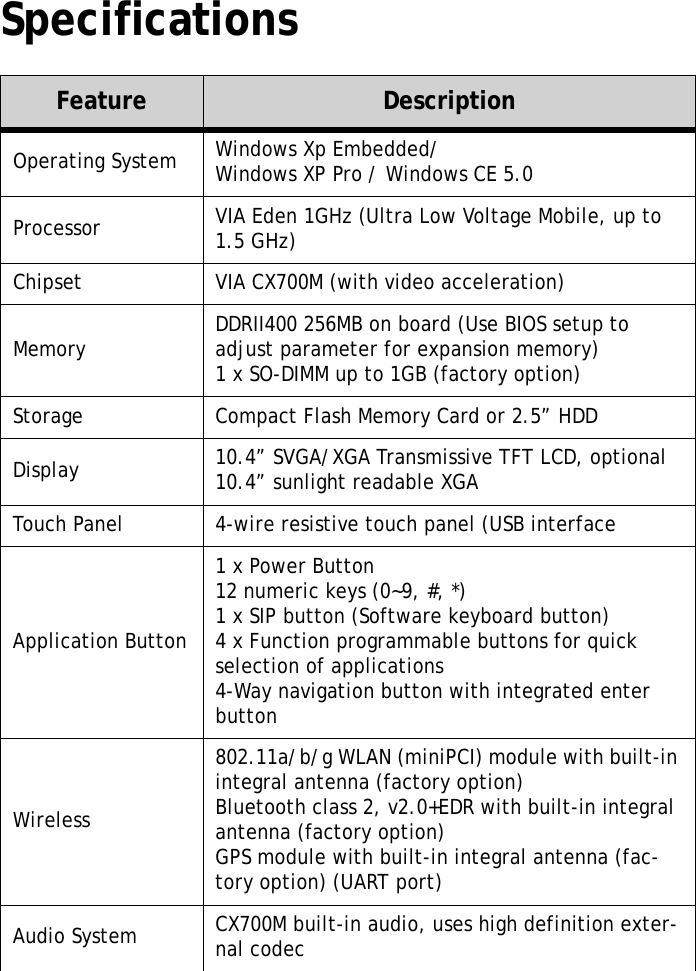 Specifications

| Feature | Description |
|---|---|
| Operating System | Windows Xp Embedded/ Windows XP Pro / Windows CE 5.0 |
| Processor | VIA Eden 1GHz (Ultra Low Voltage Mobile, up to 1.5 GHz) |
| Chipset | VIA CX700M (with video acceleration) |
| Memory | DDRII400 256MB on board (Use BIOS setup to adjust parameter for expansion memory) 1 x SO-DIMM up to 1GB (factory option) |
| Storage | Compact Flash Memory Card or 2.5” HDD |
| Display | 10.4” SVGA/XGA Transmissive TFT LCD, optional 10.4” sunlight readable XGA |
| Touch Panel | 4-wire resistive touch panel (USB interface |
| Application Button | 1 x Power Button 12 numeric keys (0~9, #, *) 1 x SIP button (Software keyboard button) 4 x Function programmable buttons for quick selection of applications 4-Way navigation button with integrated enter button |
| Wireless | 802.11a/b/g WLAN (miniPCI) module with built-in integral antenna (factory option) Bluetooth class 2, v2.0+EDR with built-in integral antenna (factory option) GPS module with built-in integral antenna (factory option) (UART port) |
| Audio System | CX700M built-in audio, uses high definition external codec |